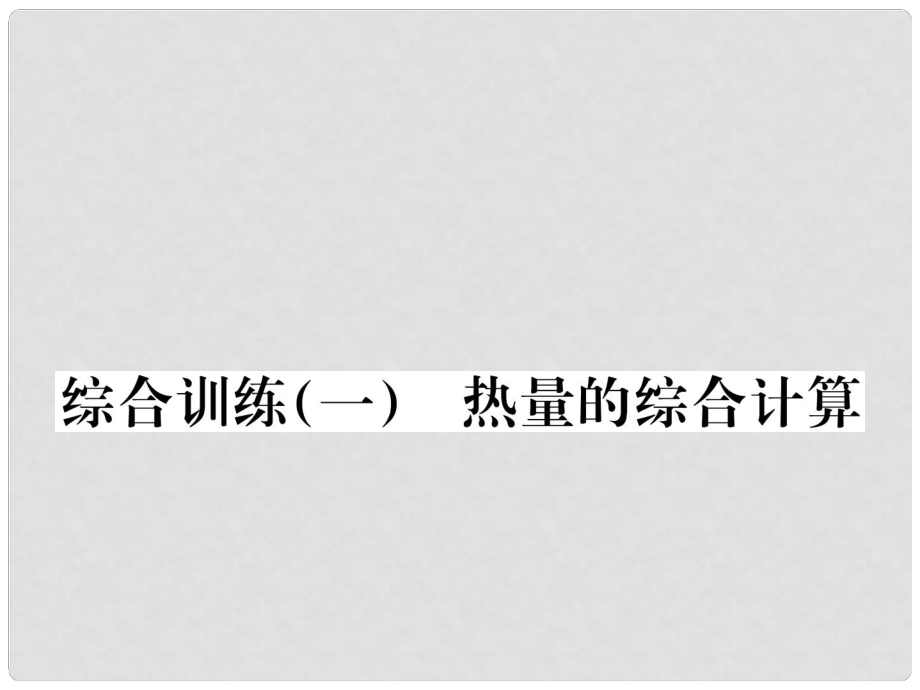 综合训练(一)　热量的综合计算